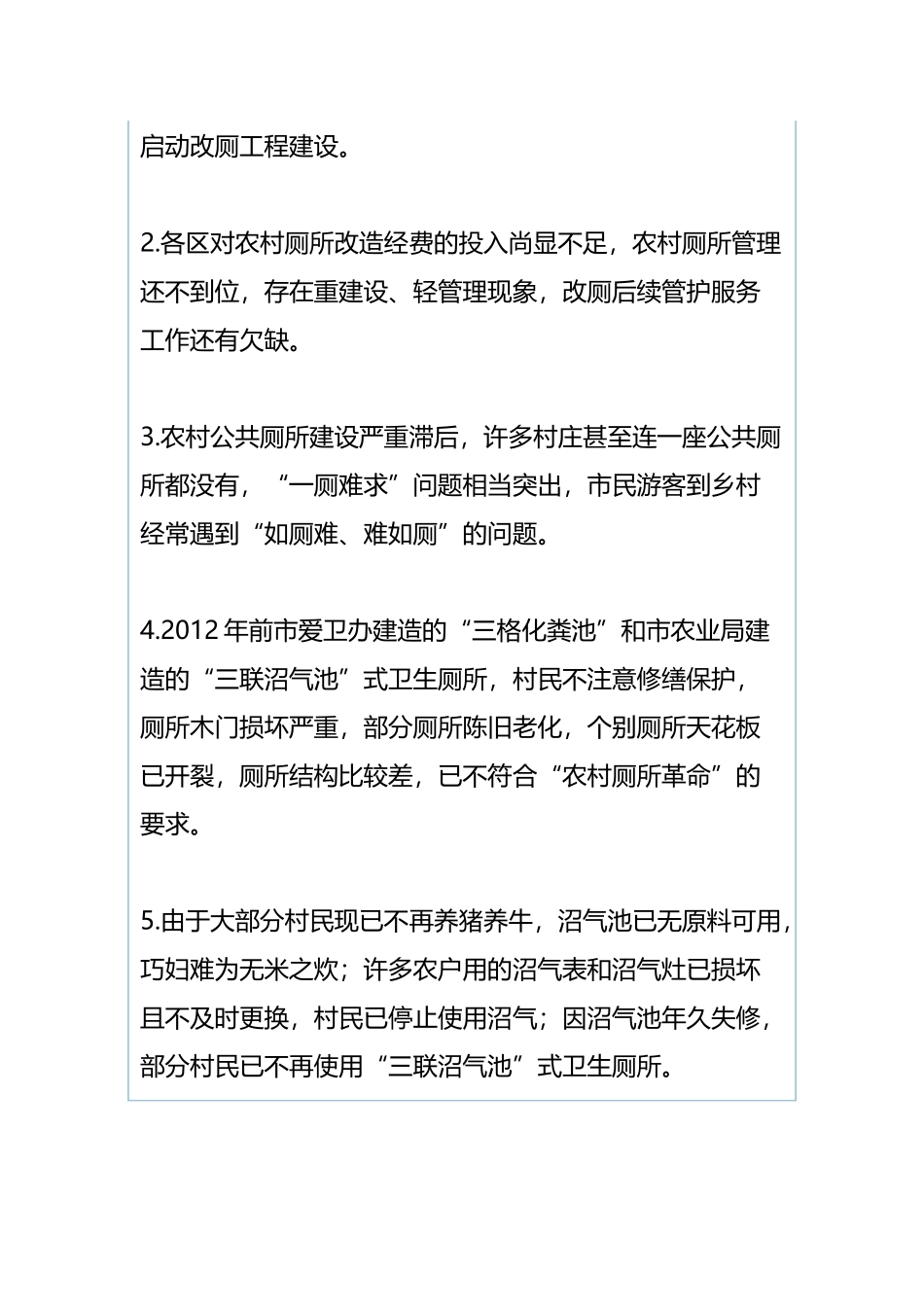 启动改厕工程建设。

2.各区对农村厕所改造经费的投入尚显不足，农村厕所管理还不到位，存在重建设、轻管理现象，改厕后续管护服务工作还有欠缺。

3.农村公共厕所建设严重滞后，许多村庄甚至连一座公共厕所都没有，“一厕难求”问题相当突出，市民游客到乡村经常遇到“如厕难、难如厕”的问题。

4.2012 年前市爱卫办建造的“三格化粪池”和市农业局建造的“三联沼气池”式卫生厕所，村民不注意修缮保护，厕所木门损坏严重，部分厕所陈旧老化，个别厕所天花板已开裂，厕所结构比较差，已不符合“农村厕所革命”的要求。

5.由于大部分村民现已不再养猪养牛，沼气池已无原料可用，巧妇难为无米之炊；许多农户用的沼气表和沼气灶已损坏且不及时更换，村民已停止使用沼气；因沼气池年久失修，部分村民已不再使用“三联沼气池”式卫生厕所。